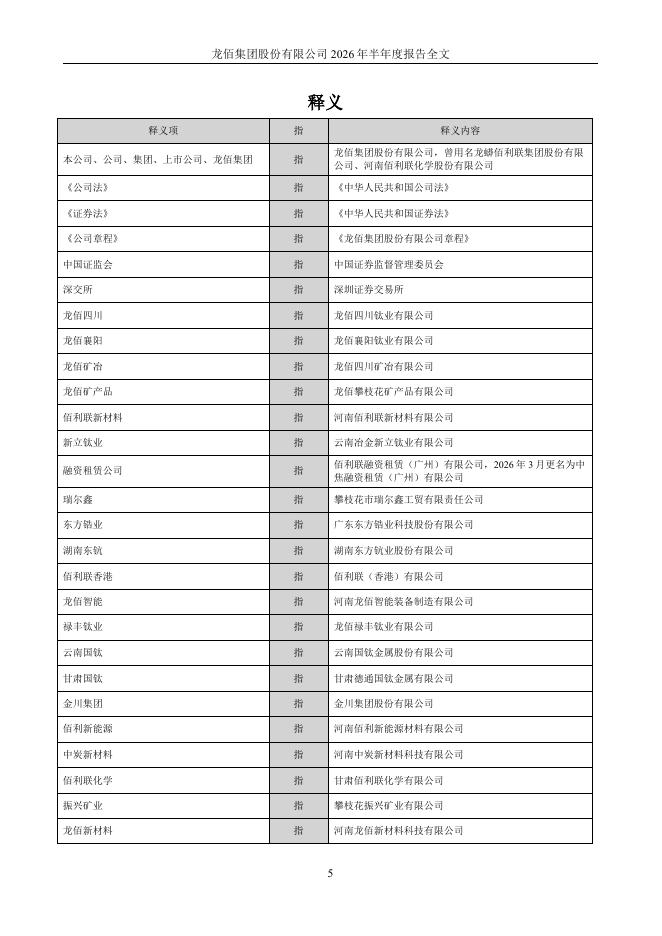 龙佰集团股份有限公司 2026 年半年度报告全文

释义

| 释义项 | 指 | 释义内容 |
|---|---|---|
| 本公司、公司、集团、上市公司、龙佰集团 | 指 | 龙佰集团股份有限公司，曾用名龙蟒佰利联集团股份有限公司、河南佰利联化学股份有限公司 |
| 《公司法》 | 指 | 《中华人民共和国公司法》 |
| 《证券法》 | 指 | 《中华人民共和国证券法》 |
| 《公司章程》 | 指 | 《龙佰集团股份有限公司章程》 |
| 中国证监会 | 指 | 中国证券监督管理委员会 |
| 深交所 | 指 | 深圳证券交易所 |
| 龙佰四川 | 指 | 龙佰四川钛业有限公司 |
| 龙佰襄阳 | 指 | 龙佰襄阳钛业有限公司 |
| 龙佰矿冶 | 指 | 龙佰四川矿冶有限公司 |
| 龙佰矿产品 | 指 | 龙佰攀枝花矿产品有限公司 |
| 佰利联新材料 | 指 | 河南佰利联新材料有限公司 |
| 新立钛业 | 指 | 云南冶金新立钛业有限公司 |
| 融资租赁公司 | 指 | 佰利联融资租赁（广州）有限公司，2026 年 3 月更名为中焦融资租赁（广州）有限公司 |
| 瑞尔鑫 | 指 | 攀枝花市瑞尔鑫工贸有限责任公司 |
| 东方锆业 | 指 | 广东东方锆业科技股份有限公司 |
| 湖南东钪 | 指 | 湖南东方钪业股份有限公司 |
| 佰利联香港 | 指 | 佰利联（香港）有限公司 |
| 龙佰智能 | 指 | 河南龙佰智能装备制造有限公司 |
| 禄丰钛业 | 指 | 龙佰禄丰钛业有限公司 |
| 云南国钛 | 指 | 云南国钛金属股份有限公司 |
| 甘肃国钛 | 指 | 甘肃德通国钛金属有限公司 |
| 金川集团 | 指 | 金川集团股份有限公司 |
| 佰利新能源 | 指 | 河南佰利新能源材料有限公司 |
| 中炭新材料 | 指 | 河南中炭新材料科技有限公司 |
| 佰利联化学 | 指 | 甘肃佰利联化学有限公司 |
| 振兴矿业 | 指 | 攀枝花振兴矿业有限公司 |
| 龙佰新材料 | 指 | 河南龙佰新材料科技有限公司 |

5